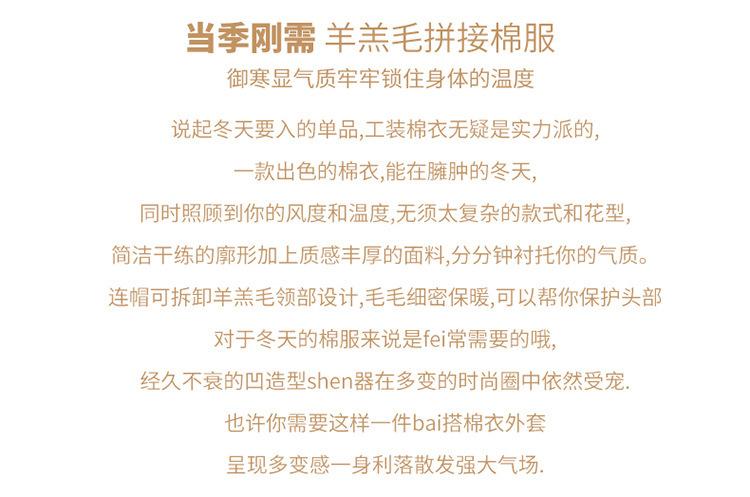 当季刚需 羊羔毛拼接棉服

御寒显气质牢牢锁住身体的温度

说起冬天要入的单品,工装棉衣无疑是实力派的,

一款出色的棉衣,能在臃肿的冬天,

同时照顾到你的风度和温度,无须太复杂的款式和花型,

简洁干练的廓形加上质感丰厚的面料,分分钟衬托你的气质。

连帽可拆卸羊羔毛领部设计,毛毛细密保暖,可以帮你保护头部

对于冬天的棉服来说是fei常需要的哦,

经久不衰的凹造型shen器在多变的时尚圈中依然受宠.

也许你需要这样一件bai搭棉衣外套

呈现多变感一身利落散发强大气场.